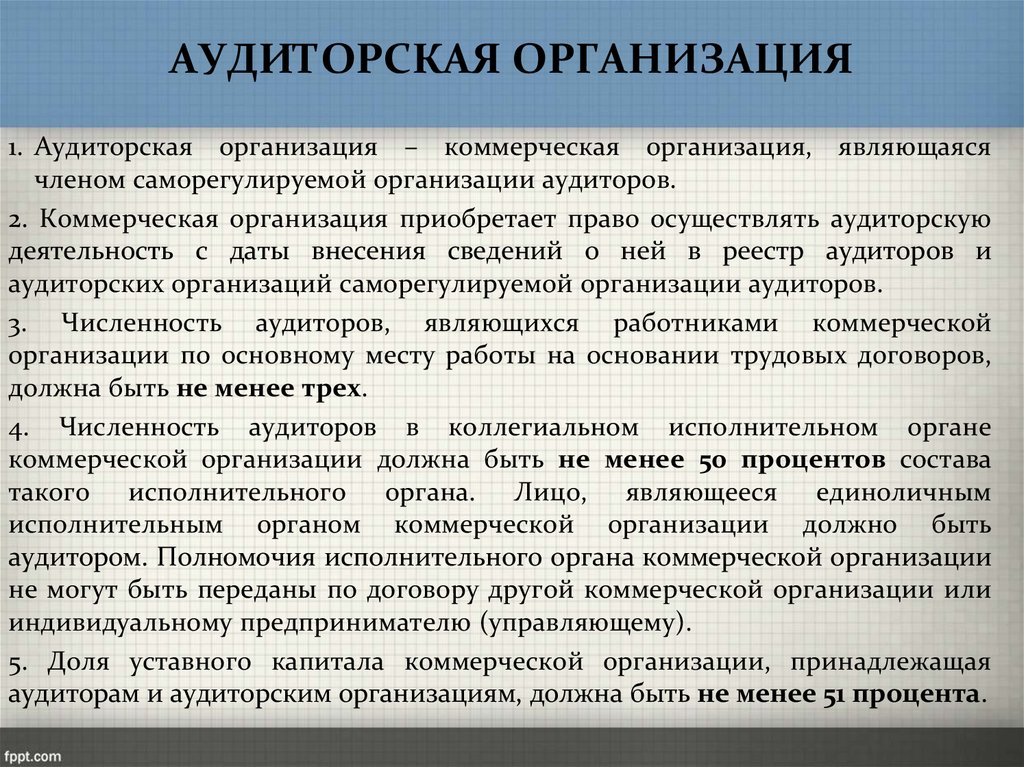 АУДИТОРСКАЯ ОРГАНИЗАЦИЯ

1. Аудиторская организация – коммерческая организация, являющаяся членом саморегулируемой организации аудиторов.

2. Коммерческая организация приобретает право осуществлять аудиторскую деятельность с даты внесения сведений о ней в реестр аудиторов и аудиторских организаций саморегулируемой организации аудиторов.

3. Численность аудиторов, являющихся работниками коммерческой организации по основному месту работы на основании трудовых договоров, должна быть не менее трех.

4. Численность аудиторов в коллегиальном исполнительном органе коммерческой организации должна быть не менее 50 процентов состава такого исполнительного органа. Лицо, являющееся единоличным исполнительным органом коммерческой организации должно быть аудитором. Полномочия исполнительного органа коммерческой организации не могут быть переданы по договору другой коммерческой организации или индивидуальному предпринимателю (управляющему).

5. Доля уставного капитала коммерческой организации, принадлежащая аудиторам и аудиторским организациям, должна быть не менее 51 процента.

fppt.com